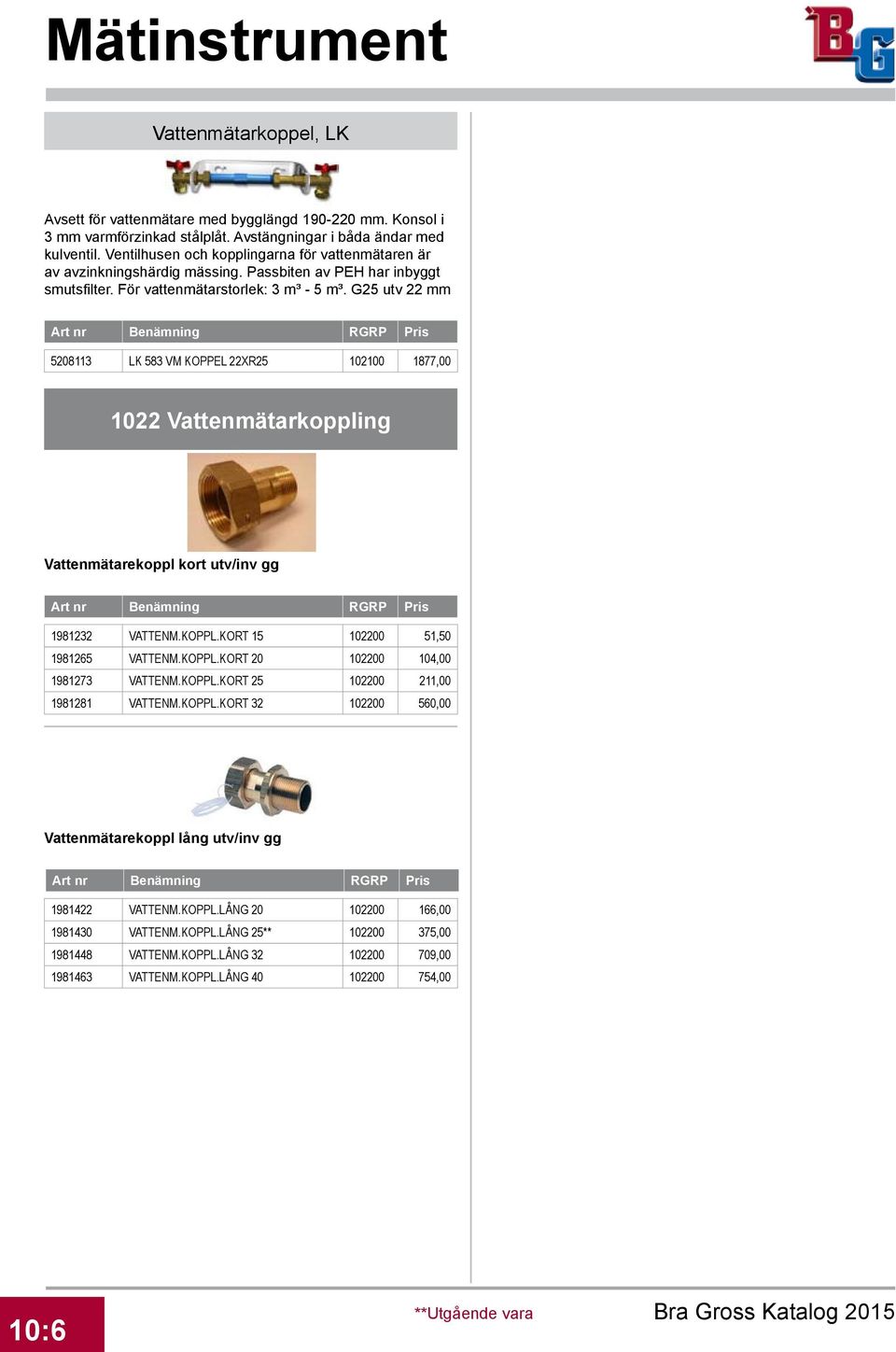 Mätinstrument

BG

Vattenmätarkoppel, LK

Avsett för vattenmätare med bygglängd 190-220 mm. Konsol i 3 mm varmförzinkad stålplåt. Avstängningar i båda ändar med kulventil. Ventilhusen och kopplingarna för vattenmätaren är av avzinkningshärdig mässing. Passbiten av PEH har inbyggt smutsfilter. För vattenmätarstorlek: 3 m³ - 5 m³. G25 utv 22 mm

| Art nr | Benämning | RGRP | Pris |
|---|---|---|---|
| 5208113 | LK 583 VM KOPPEL 22XR25 | 102100 | 1877,00 |

1022 Vattenmätarkoppling

Vattenmätarekoppl kort utv/inv gg

| Art nr | Benämning | RGRP | Pris |
|---|---|---|---|
| 1981232 | VATTENM.KOPPL.KORT 15 | 102200 | 51,50 |
| 1981265 | VATTENM.KOPPL.KORT 20 | 102200 | 104,00 |
| 1981273 | VATTENM.KOPPL.KORT 25 | 102200 | 211,00 |
| 1981281 | VATTENM.KOPPL.KORT 32 | 102200 | 560,00 |

Vattenmätarekoppl lång utv/inv gg

| Art nr | Benämning | RGRP | Pris |
|---|---|---|---|
| 1981422 | VATTENM.KOPPL.LÅNG 20 | 102200 | 166,00 |
| 1981430 | VATTENM.KOPPL.LÅNG 25** | 102200 | 375,00 |
| 1981448 | VATTENM.KOPPL.LÅNG 32 | 102200 | 709,00 |
| 1981463 | VATTENM.KOPPL.LÅNG 40 | 102200 | 754,00 |

10:6

**Utgående vara

Bra Gross Katalog 2015